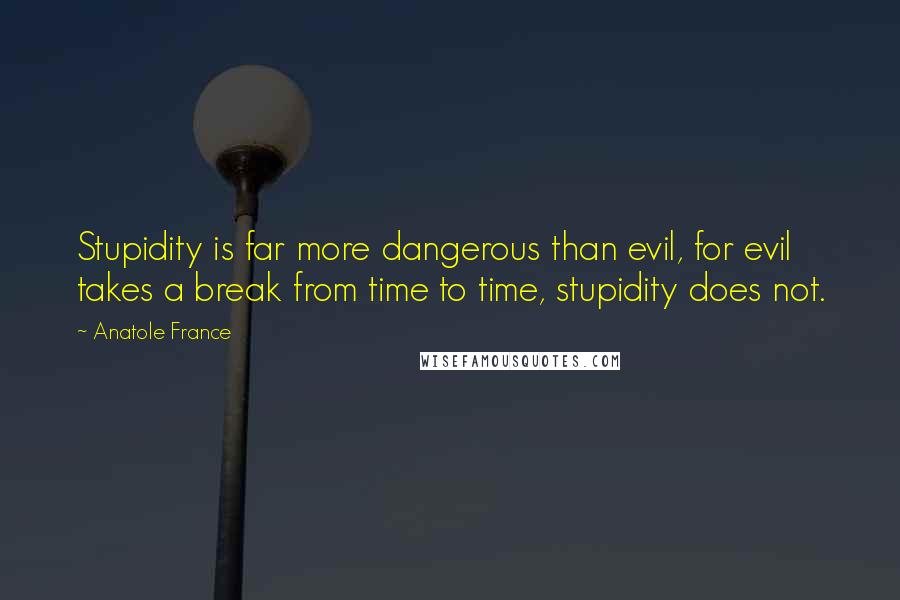 Stupidity is far more dangerous than evil, for evil takes a break from time to time, stupidity does not.

~ Anatole France

WISEFAMOUSQUOTES.COM